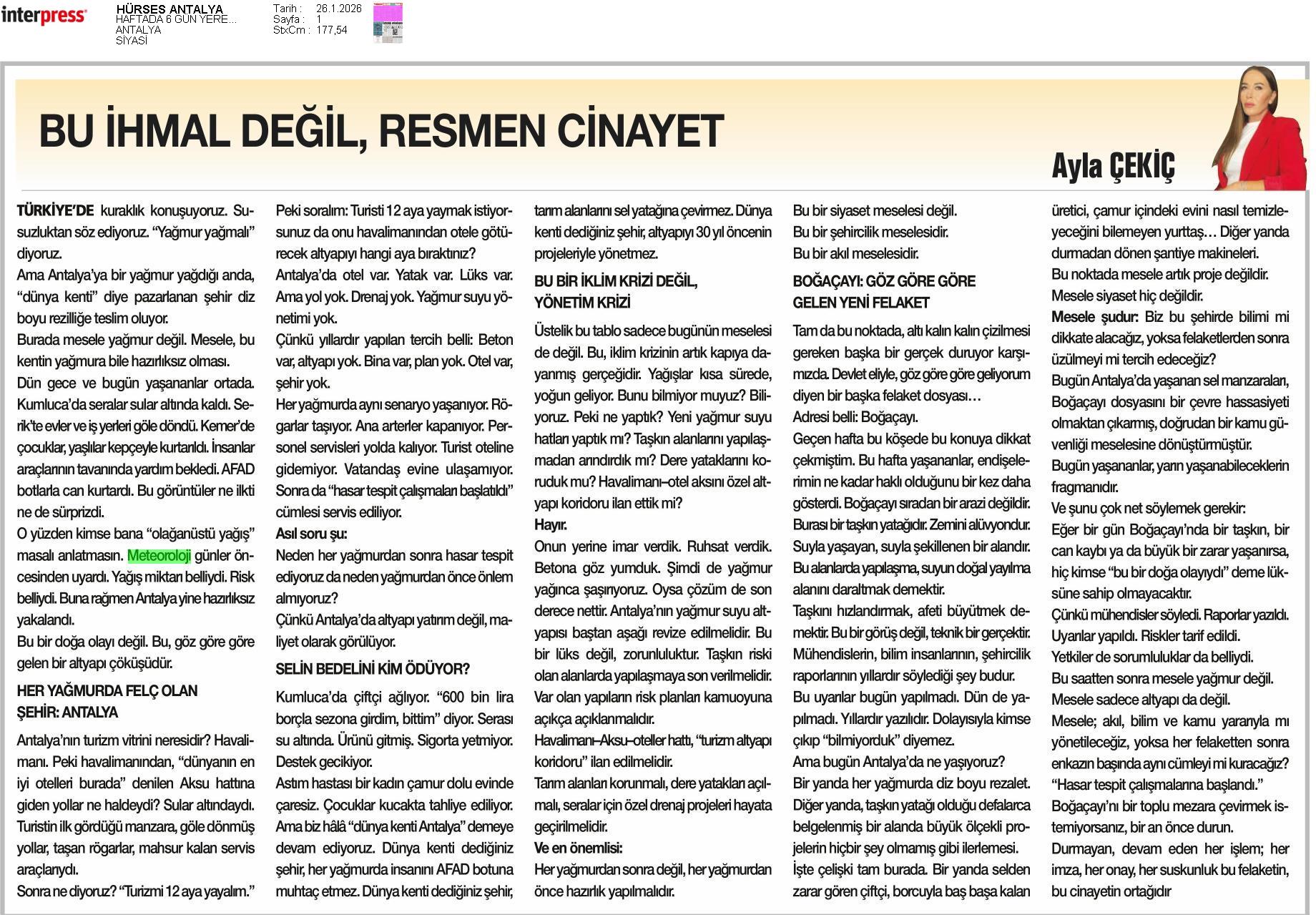 interpress

HÜRSES ANTALYA
HAFTADA 6 GÜN YERE...
ANTALYA
SİYASİ

Tarih : 26.1.2026
Sayfa : 1
StxCm : 177,54

BU İHMAL DEĞİL, RESMEN CİNAYET

Ayla ÇEKİÇ

TÜRKİYE'DE kuraklık konuşuyoruz. Susuzluktan söz ediyoruz. "Yağmur yağmalı" diyoruz.

Ama Antalya'ya bir yağmur yağdığı anda, "dünya kenti" diye pazarlanan şehir diz boyu rezilliğe teslim oluyor.

Burada mesele yağmur değil. Mesele, bu kentin yağmura bile hazırlıksız olması.

Dün gece ve bugün yaşananlar ortada. Kumluca'da seralar sular altında kaldı. Serik'te evler ve iş yerleri göle döndü. Kemer'de çocuklar, yaşlılar kepçeyle kurtarıldı. İnsanlar araçlarının tavanında yardım bekledi. AFAD botlarla can kurtardı. Bu görüntüler ne ilkti ne de sürprizdi.

O yüzden kimse bana "olağanüstü yağış" masalı anlatmasın. Meteoroloji günler öncesinden uyardı. Yağış miktarı belliydi. Risk belliydi. Buna rağmen Antalya yine hazırlıksız yakalandı.

Bu bir doğa olayı değil. Bu, göz göre göre gelen bir altyapı çöküşüdür.

HER YAĞMURDA FELÇ OLAN ŞEHİR: ANTALYA

Antalya'nın turizm vitrini neresidir? Havalimanı. Peki havalimanından, "dünyanın en iyi otelleri burada" denilen Aksu hattına giden yollar ne haldeydi? Sular altındaydı. Turistin ilk gördüğü manzara, göle dönmüş yollar, taşan rögarlar, mahsur kalan servis araçlarıydı.

Sonra ne diyoruz? "Turizmi 12 aya yayalım."

Peki soralım: Turisti 12 aya yaymak istiyorsunuz da onu havalimanından otele götürecek altyapıyı hangi aya bıraktınız?

Antalya'da otel var. Yatak var. Lüks var. Ama yol yok. Drenaj yok. Yağmur suyu yönetimi yok.

Çünkü yıllardır yapılan tercih belli: Beton var, altyapı yok. Bina var, plan yok. Otel var, şehir yok.

Her yağmurda aynı senaryo yaşanıyor. Rögarlar taşıyor. Ana arterler kapanıyor. Personel servisleri yolda kalıyor. Turist oteline gidemiyor. Vatandaş evine ulaşamıyor. Sonra da "hasar tespit çalışmaları başlatıldı" cümlesi servis ediliyor.

Asıl soru şu:

Neden her yağmurdan sonra hasar tespit ediyoruz da neden yağmurdan önce önlem almıyoruz?

Çünkü Antalya'da altyapı yatırım değil, maliyet olarak görülüyor.

SELİN BEDELİNİ KİM ÖDÜYOR?

Kumluca'da çiftçi ağlıyor. "600 bin lira borçla sezona girdim, bittim" diyor. Serası su altında. Ürünü gitmiş. Sigorta yetmiyor. Destek gecikiyor.

Astım hastası bir kadın çamur dolu evinde çaresiz. Çocuklar kucakta tahliye ediliyor. Ama biz hâlâ "dünya kenti Antalya" demeye devam ediyoruz. Dünya kenti dediğiniz şehir, her yağmurda insanını AFAD botuna muhtaç etmez. Dünya kenti dediğiniz şehir, tarım alanlarını sel yatağına çevirmez. Dünya kenti dediğiniz şehir, altyapıyı 30 yıl öncenin projeleriyle yönetmez.

BU BİR İKLİM KRİZİ DEĞİL, YÖNETİM KRİZİ

Üstelik bu tablo sadece bugünün meselesi de değil. Bu, iklim krizinin artık kapıya dayanmış gerçeğidir. Yağışlar kısa sürede, yoğun geliyor. Bunu bilmiyor muyuz? Biliyoruz. Peki ne yaptık? Yeni yağmur suyu hatları yaptık mı? Taşkın alanlarını yapılaşmadan arındırdık mı? Dere yataklarını koruduk mu? Havalimanı–otel aksını özel altyapı koridoru ilan ettik mi?

Hayır.

Onun yerine imar verdik. Ruhsat verdik. Betona göz yumduk. Şimdi de yağmur yağınca şaşırıyoruz. Oysa çözüm de son derece nettir. Antalya'nın yağmur suyu altyapısı baştan aşağı revize edilmelidir. Bu bir lüks değil, zorunluluktur. Taşkın riski olan alanlarda yapılaşmaya son verilmelidir. Var olan yapıların risk planları kamuoyuna açıkça açıklanmalıdır.

Havalimanı–Aksu–oteller hattı, "turizm altyapı koridoru" ilan edilmelidir.

Tarım alanları korunmalı, dere yatakları açılmalı, seralar için özel drenaj projeleri hayata geçirilmelidir.

Ve en önemlisi:

Her yağmurdan sonra değil, her yağmurdan önce hazırlık yapılmalıdır.

Bu bir siyaset meselesi değil.
Bu bir şehircilik meselesidir.
Bu bir akıl meselesidir.

BOĞAÇAYI: GÖZ GÖRE GÖRE GELEN YENİ FELAKET

Tam da bu noktada, altı kalın kalın çizilmesi gereken başka bir gerçek duruyor karşımızda. Devlet eliyle, göz göre göre geliyorum diyen bir başka felaket dosyası…

Adresi belli: Boğaçayı.

Geçen hafta bu köşede bu konuya dikkat çekmiştim. Bu hafta yaşananlar, endişelerimin ne kadar haklı olduğunu bir kez daha gösterdi. Boğaçayı sıradan bir arazi değildir. Burası bir taşkın yatağıdır. Zemini alüvyondur. Suyla yaşayan, suyla şekillenen bir alandır. Bu alanlarda yapılaşma, suyun doğal yayılma alanını daraltmak demektir.

Taşkını hızlandırmak, afeti büyütmek demektir. Bu bir görüş değil, teknik bir gerçektir. Mühendislerin, bilim insanlarının, şehircilik raporlarının yıllardır söylediği şey budur.

Bu uyarılar bugün yapılmadı. Dün de yapılmadı. Yıllardır yazılıdır. Dolayısıyla kimse çıkıp "bilmiyorduk" diyemez.

Ama bugün Antalya'da ne yaşıyoruz?

Bir yanda her yağmurda diz boyu rezalet. Diğer yanda, taşkın yatağı olduğu defalarca belgelenmiş bir alanda büyük ölçekli projelerin hiçbir şey olmamış gibi ilerlemesi.

İşte çelişki tam burada. Bir yanda selden zarar gören çiftçi, borcuyla baş başa kalan üretici, çamur içindeki evini nasıl temizleyeceğini bilemeyen yurttaş… Diğer yanda durmadan dönen şantiye makineleri.

Bu noktada mesele artık proje değildir.

Mesele siyaset hiç değildir.

Mesele şudur: Biz bu şehirde bilimi mi dikkate alacağız, yoksa felaketlerden sonra üzülmeyi mi tercih edeceğiz?

Bugün Antalya'da yaşanan sel manzaraları, Boğaçayı dosyasını bir çevre hassasiyeti olmaktan çıkarmış, doğrudan bir kamu güvenliği meselesine dönüştürmüştür.

Bugün yaşananlar, yarın yaşanabileceklerin fragmanıdır.

Ve şunu çok net söylemek gerekir:

Eğer bir gün Boğaçayı'nda bir taşkın, bir can kaybı ya da büyük bir zarar yaşanırsa, hiç kimse "bu bir doğa olayıydı" deme lüksüne sahip olmayacaktır.

Çünkü mühendisler söyledi. Raporlar yazıldı. Uyarılar yapıldı. Riskler tarif edildi.

Yetkiler de sorumluluklar da belliydi.

Bu saatten sonra mesele yağmur değil.

Mesele sadece altyapı da değil.

Mesele; akıl, bilim ve kamu yararıyla mı yönetileceğiz, yoksa her felaketten sonra enkazın başında aynı cümleyi mi kuracağız?

"Hasar tespit çalışmalarına başlandı."

Boğaçayı'nı bir toplu mezara çevirmek istemiyorsanız, bir an önce durun.

Durmayan, devam eden her işlem; her imza, her onay, her suskunluk bu felaketin, bu cinayetin ortağıdır